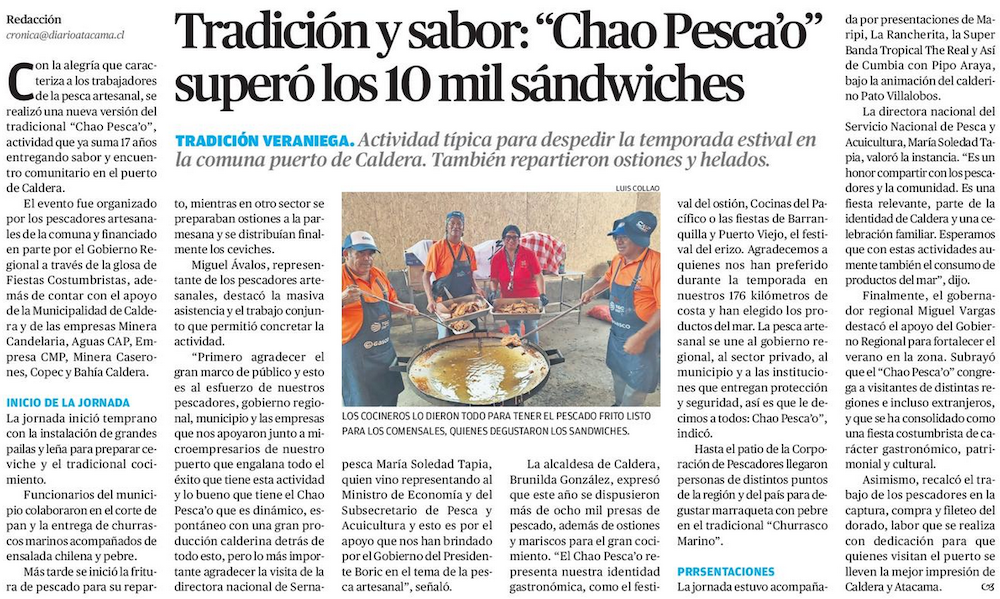 Redacción
cronica@diarioatacama.cl

Tradición y sabor: "Chao Pesca'o" superó los 10 mil sándwiches

TRADICIÓN VERANIEGA. Actividad típica para despedir la temporada estival en la comuna puerto de Caldera. También repartieron ostiones y helados.

Con la alegría que caracteriza a los trabajadores de la pesca artesanal, se realizó una nueva versión del tradicional "Chao Pesca'o", actividad que ya suma 17 años entregando sabor y encuentro comunitario en el puerto de Caldera.

El evento fue organizado por los pescadores artesanales de la comuna y financiado en parte por el Gobierno Regional a través de la glosa de Fiestas Costumbristas, además de contar con el apoyo de la Municipalidad de Caldera y de las empresas Minera Candelaria, Aguas CAP, Empresa CMP, Minera Caserones, Copec y Bahía Caldera.

INICIO DE LA JORNADA

La jornada inició temprano con la instalación de grandes pailas y leña para preparar ceviche y el tradicional cocimiento.

Funcionarios del municipio colaboraron en el corte de pan y la entrega de churrascos marinos acompañados de ensalada chilena y pebre.

Más tarde se inició la fritura de pescado para su reparto, mientras en otro sector se preparaban ostiones a la parmesana y se distribuían finalmente los ceviches.

Miguel Ávalos, representante de los pescadores artesanales, destacó la masiva asistencia y el trabajo conjunto que permitió concretar la actividad.

"Primero agradecer el gran marco de público y esto es al esfuerzo de nuestros pescadores, gobierno regional, municipio y las empresas que nos apoyaron junto a microempresarios de nuestro puerto que engalana todo el éxito que tiene esta actividad y lo bueno que tiene el Chao Pesca'o que es dinámico, espontáneo con una gran producción calderina detrás de todo esto, pero lo más importante agradecer la visita de la directora nacional de Sernapesca María Soledad Tapia, quien vino representando al Ministro de Economía y del Subsecretario de Pesca y Acuicultura y esto es por el apoyo que nos han brindado por el Gobierno del Presidente Boric en el tema de la pesca artesanal", señaló.

LUIS COLLAO

LOS COCINEROS LO DIERON TODO PARA TENER EL PESCADO FRITO LISTO PARA LOS COMENSALES, QUIENES DEGUSTARON LOS SANDWICHES.

La alcaldesa de Caldera, Brunilda González, expresó que este año se dispusieron más de ocho mil presas de pescado, además de ostiones y mariscos para el gran cocimiento. "El Chao Pesca'o representa nuestra identidad gastronómica, como el festival del ostión, Cocinas del Pacífico o las fiestas de Barranquilla y Puerto Viejo, el festival del erizo. Agradecemos a quienes nos han preferido durante la temporada en nuestros 176 kilómetros de costa y han elegido los productos del mar. La pesca artesanal se une al gobierno regional, al sector privado, al municipio y a las instituciones que entregan protección y seguridad, así es que le decimos a todos: Chao Pesca'o", indicó.

Hasta el patio de la Corporación de Pescadores llegaron personas de distintos puntos de la región y del país para degustar marraqueta con pebre en el tradicional "Churrasco Marino".

PRRSENTACIONES

La jornada estuvo acompañada por presentaciones de Maripi, La Rancherita, la Super Banda Tropical The Real y Así de Cumbia con Pipo Araya, bajo la animación del calderino Pato Villalobos.

La directora nacional del Servicio Nacional de Pesca y Acuicultura, María Soledad Tapia, valoró la instancia. "Es un honor compartir con los pescadores y la comunidad. Es una fiesta relevante, parte de la identidad de Caldera y una celebración familiar. Esperamos que con estas actividades aumente también el consumo de productos del mar", dijo.

Finalmente, el gobernador regional Miguel Vargas destacó el apoyo del Gobierno Regional para fortalecer el verano en la zona. Subrayó que el "Chao Pesca'o" congrega a visitantes de distintas regiones e incluso extranjeros, y que se ha consolidado como una fiesta costumbrista de carácter gastronómico, patrimonial y cultural.

Asimismo, recalcó el trabajo de los pescadores en la captura, compra y fileteo del dorado, labor que se realiza con dedicación para que quienes visitan el puerto se lleven la mejor impresión de Caldera y Atacama.